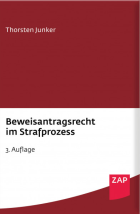 Thorsten Junker

Beweisantragsrecht im Strafprozess

3. Auflage

ZAP